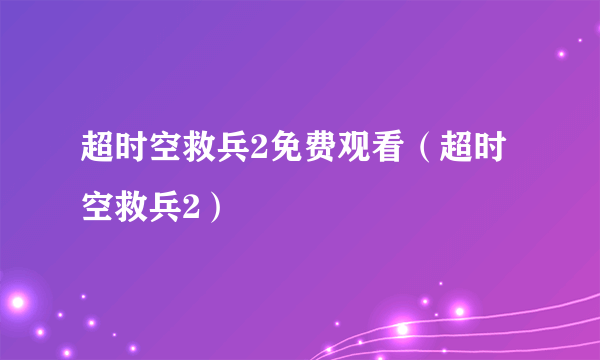 超时空救兵2免费观看（超时空救兵2）